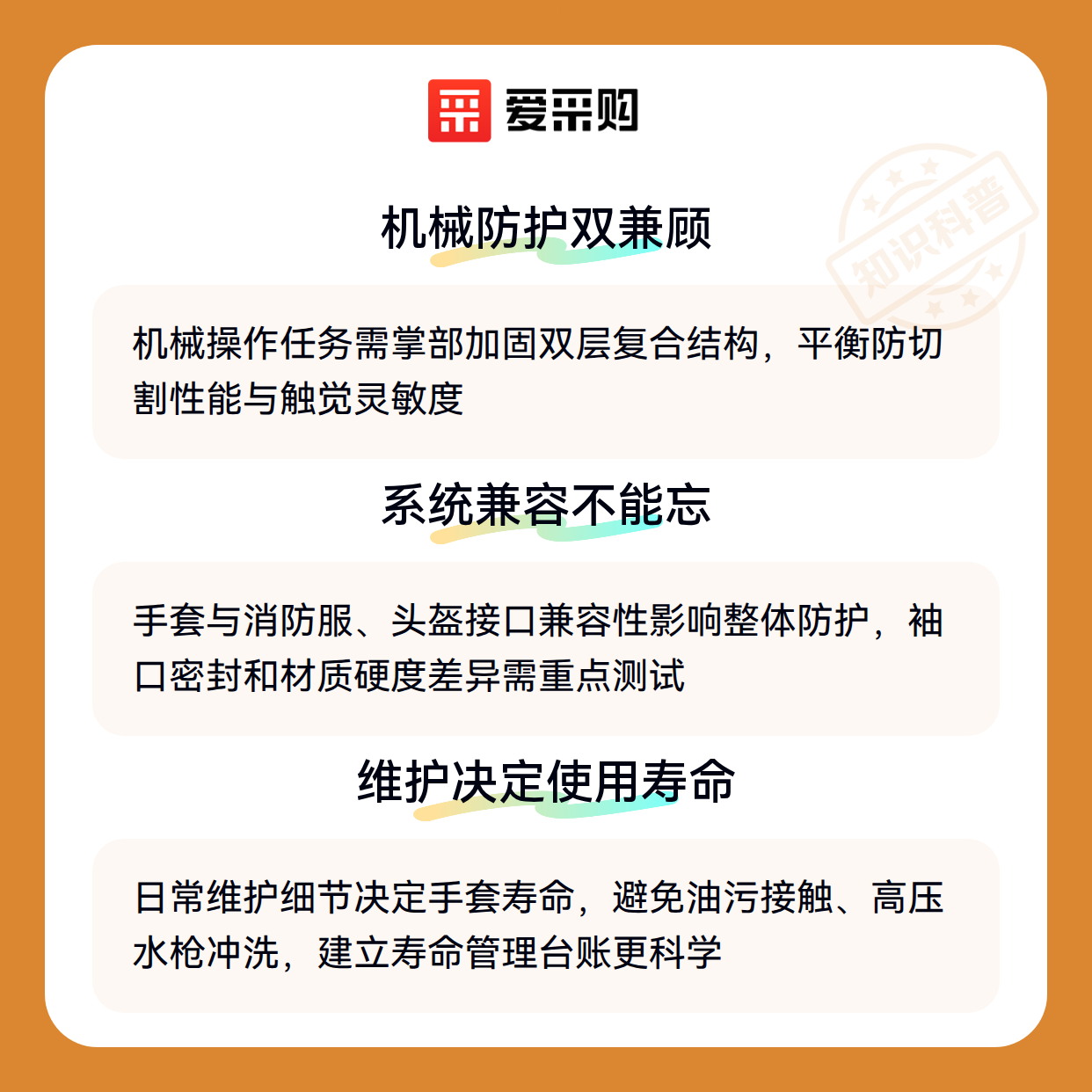 爱采购

机械防护双兼顾

机械操作任务需掌部加固双层复合结构，平衡防切割性能与触觉灵敏度

系统兼容不能忘

手套与消防服、头盔接口兼容性影响整体防护，袖口密封和材质硬度差异需重点测试

维护决定使用寿命

日常维护细节决定手套寿命，避免油污接触、高压水枪冲洗，建立寿命管理台账更科学

知识科普